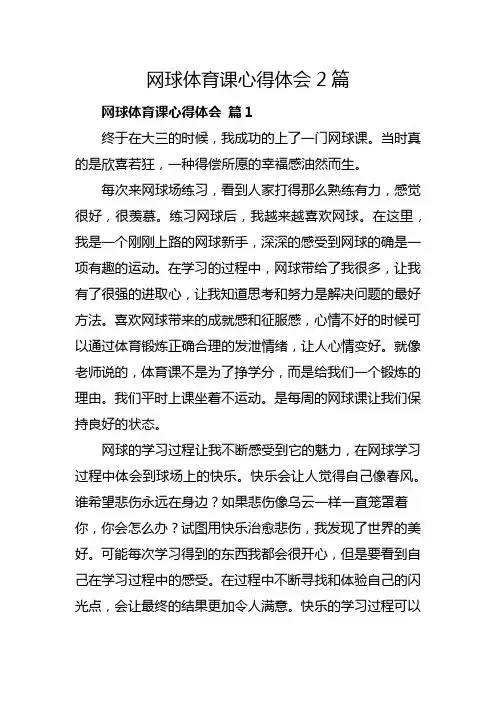 网球体育课心得体会 2 篇

网球体育课心得体会 篇 1

终于在大三的时候，我成功的上了一门网球课。当时真的是欣喜若狂，一种得偿所愿的幸福感油然而生。

每次来网球场练习，看到人家打得那么熟练有力，感觉很好，很羡慕。练习网球后，我越来越喜欢网球。在这里，我是一个刚刚上路的网球新手，深深的感受到网球的确是一项有趣的运动。在学习的过程中，网球带给了我很多，让我有了很强的进取心，让我知道思考和努力是解决问题的最好方法。喜欢网球带来的成就感和征服感，心情不好的时候可以通过体育锻炼正确合理的发泄情绪，让人心情变好。就像老师说的，体育课不是为了挣学分，而是给我们一个锻炼的理由。我们平时上课坐着不运动。是每周的网球课让我们保持良好的状态。

网球的学习过程让我不断感受到它的魅力，在网球学习过程中体会到球场上的快乐。快乐会让人觉得自己像春风。谁希望悲伤永远在身边？如果悲伤像乌云一样一直笼罩着你，你会怎么办？试图用快乐治愈悲伤，我发现了世界的美好。可能每次学习得到的东西我都会很开心，但是要看到自己在学习过程中的感受。在过程中不断寻找和体验自己的闪光点，会让最终的结果更加令人满意。快乐的学习过程可以